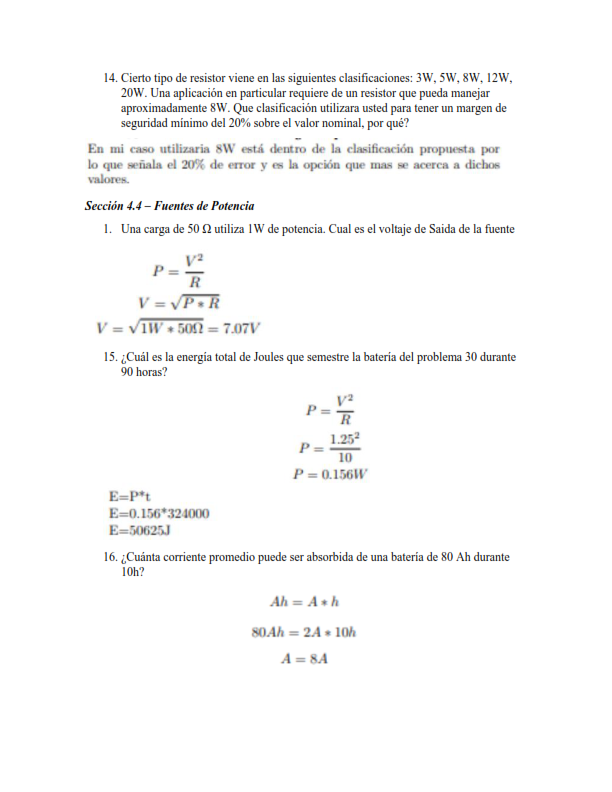 14. Cierto tipo de resistor viene en las siguientes clasificaciones: 3W, 5W, 8W, 12W, 20W. Una aplicación en particular requiere de un resistor que pueda manejar aproximadamente 8W. Que clasificación utilizara usted para tener un margen de seguridad mínimo del 20% sobre el valor nominal, por qué?

En mi caso utilizaria 8W está dentro de la clasificación propuesta por lo que señala el 20% de error y es la opción que mas se acerca a dichos valores.

Sección 4.4 – Fuentes de Potencia

1. Una carga de 50 Ω utiliza 1W de potencia. Cual es el voltaje de Saida de la fuente

$P = \frac{V^2}{R}$

$V = \sqrt{P * R}$

$V = \sqrt{1W * 50\Omega} = 7.07V$

15. ¿Cuál es la energía total de Joules que semestre la batería del problema 30 durante 90 horas?

$P = \frac{V^2}{R}$

$P = \frac{1.25^2}{10}$

$P = 0.156W$

E=P*t
E=0.156*324000
E=50625J

16. ¿Cuánta corriente promedio puede ser absorbida de una batería de 80 Ah durante 10h?

$Ah = A * h$

$80Ah = 2A * 10h$

$A = 8A$